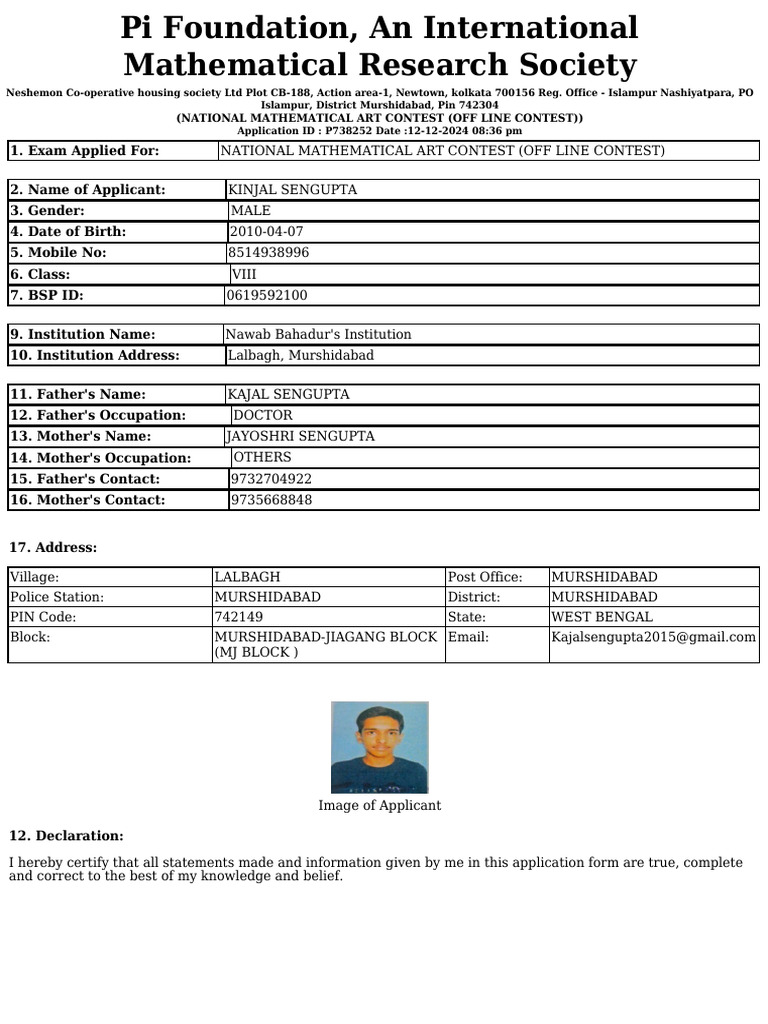 Pi Foundation, An International Mathematical Research Society

Neshemon Co-operative housing society Ltd Plot CB-188, Action area-1, Newtown, kolkata 700156 Reg. Office - Islampur Nashiyatpara, PO Islampur, District Murshidabad, Pin 742304
(NATIONAL MATHEMATICAL ART CONTEST (OFF LINE CONTEST))
Application ID : P738252 Date :12-12-2024 08:36 pm

| 1. Exam Applied For: | NATIONAL MATHEMATICAL ART CONTEST (OFF LINE CONTEST) |
|---|---|

| 2. Name of Applicant: | KINJAL SENGUPTA |
|---|---|
| 3. Gender: | MALE |
| 4. Date of Birth: | 2010-04-07 |
| 5. Mobile No: | 8514938996 |
| 6. Class: | VIII |
| 7. BSP ID: | 0619592100 |

| 9. Institution Name: | Nawab Bahadur's Institution |
|---|---|
| 10. Institution Address: | Lalbagh, Murshidabad |

| 11. Father's Name: | KAJAL SENGUPTA |
|---|---|
| 12. Father's Occupation: | DOCTOR |
| 13. Mother's Name: | JAYOSHRI SENGUPTA |
| 14. Mother's Occupation: | OTHERS |
| 15. Father's Contact: | 9732704922 |
| 16. Mother's Contact: | 9735668848 |

17. Address:

| Village: | LALBAGH | Post Office: | MURSHIDABAD |
|---|---|---|---|
| Police Station: | MURSHIDABAD | District: | MURSHIDABAD |
| PIN Code: | 742149 | State: | WEST BENGAL |
| Block: | MURSHIDABAD-JIAGANG BLOCK (MJ BLOCK ) | Email: | Kajalsengupta2015@gmail.com |

Image of Applicant

12. Declaration:

I hereby certify that all statements made and information given by me in this application form are true, complete and correct to the best of my knowledge and belief.